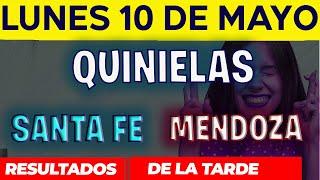 LUNES 10 DE MAYO

QUINIELAS

SANTA FE MENDOZA

RESULTADOS DE LA TARDE